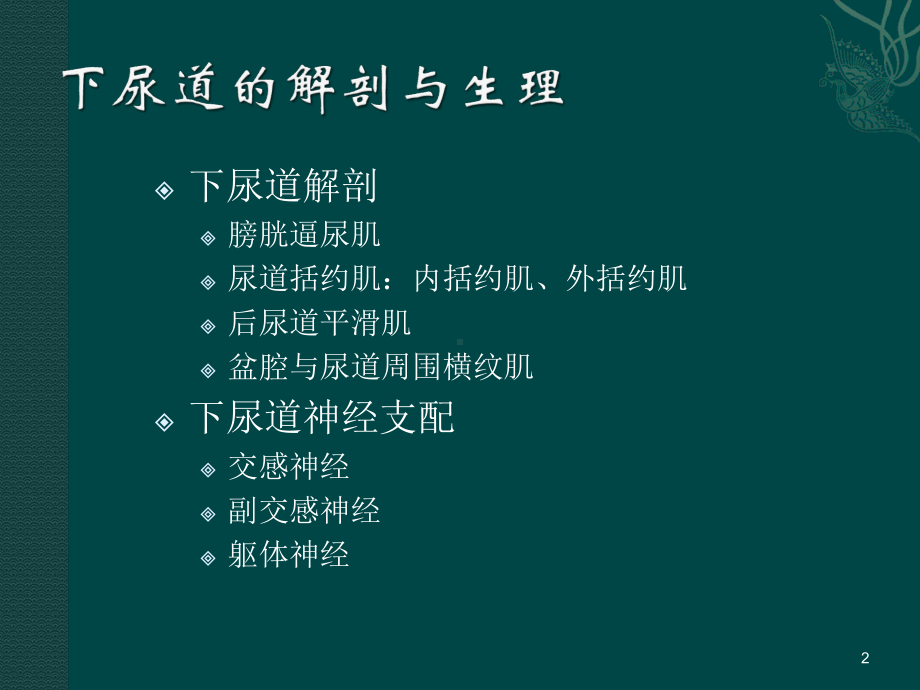 下尿道的解剖与生理

下尿道解剖

膀胱逼尿肌

尿道括约肌：内括约肌、外括约肌

后尿道平滑肌

盆腔与尿道周围横纹肌

下尿道神经支配

交感神经

副交感神经

躯体神经

2